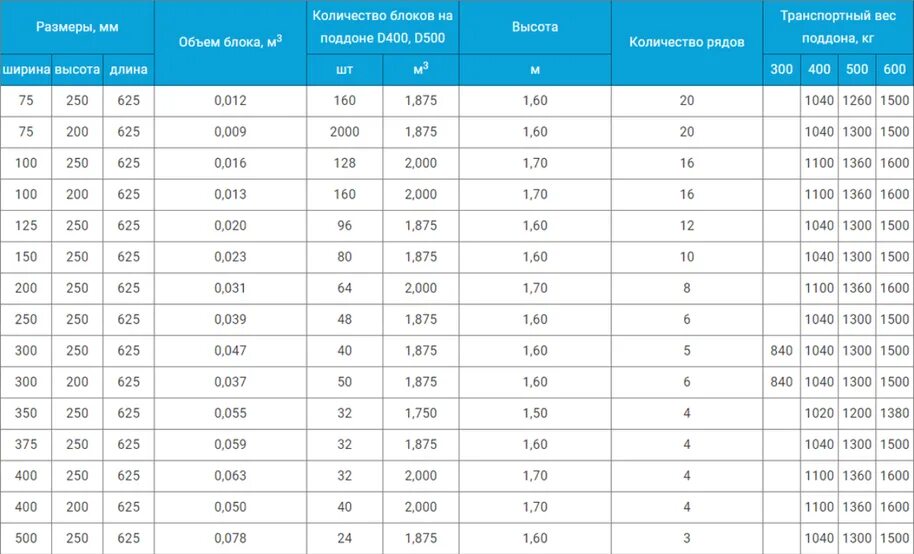 | Размеры, мм | | | Объем блока, м$^3$ | Количество блоков на поддоне D400, D500 | | Высота | Количество рядов | Транспортный вес поддона, кг | | | |
|---|---|---|---|---|---|---|---|---|---|---|---|
| ширина | высота | длина | | шт | м$^3$ | м | | 300 | 400 | 500 | 600 |
| 75 | 250 | 625 | 0,012 | 160 | 1,875 | 1,60 | 20 | | 1040 | 1260 | 1500 |
| 75 | 200 | 625 | 0,009 | 2000 | 1,875 | 1,60 | 20 | | 1040 | 1300 | 1500 |
| 100 | 250 | 625 | 0,016 | 128 | 2,000 | 1,70 | 16 | | 1100 | 1360 | 1600 |
| 100 | 200 | 625 | 0,013 | 160 | 2,000 | 1,70 | 16 | | 1100 | 1360 | 1600 |
| 125 | 250 | 625 | 0,020 | 96 | 1,875 | 1,60 | 12 | | 1040 | 1300 | 1500 |
| 150 | 250 | 625 | 0,023 | 80 | 1,875 | 1,60 | 10 | | 1040 | 1300 | 1500 |
| 200 | 250 | 625 | 0,031 | 64 | 2,000 | 1,70 | 8 | | 1100 | 1360 | 1600 |
| 250 | 250 | 625 | 0,039 | 48 | 1,875 | 1,60 | 6 | | 1040 | 1300 | 1500 |
| 300 | 250 | 625 | 0,047 | 40 | 1,875 | 1,60 | 5 | 840 | 1040 | 1300 | 1500 |
| 300 | 200 | 625 | 0,037 | 50 | 1,875 | 1,60 | 6 | 840 | 1040 | 1300 | 1500 |
| 350 | 250 | 625 | 0,055 | 32 | 1,750 | 1,50 | 4 | | 1020 | 1200 | 1380 |
| 375 | 250 | 625 | 0,059 | 32 | 1,875 | 1,60 | 4 | | 1040 | 1300 | 1500 |
| 400 | 250 | 625 | 0,063 | 32 | 2,000 | 1,70 | 4 | | 1100 | 1360 | 1600 |
| 400 | 200 | 625 | 0,050 | 40 | 2,000 | 1,70 | 4 | | 1100 | 1360 | 1600 |
| 500 | 250 | 625 | 0,078 | 24 | 1,875 | 1,60 | 3 | | 1040 | 1300 | 1500 |